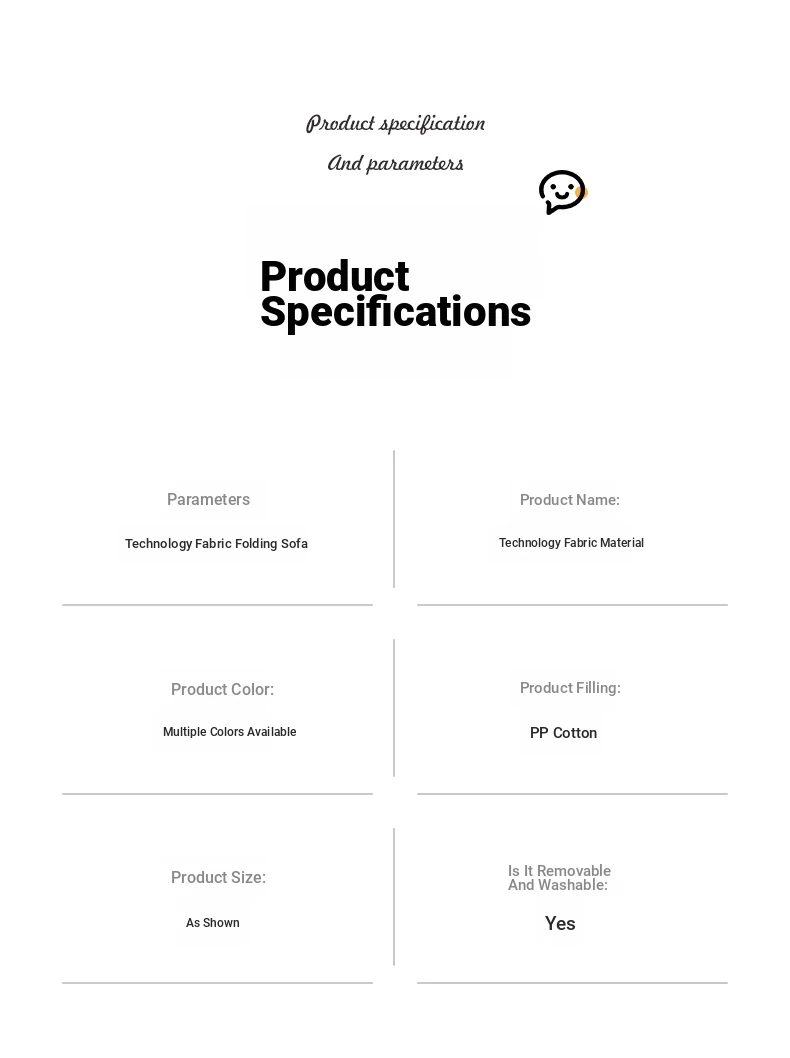 Product specification
And parameters

Product Specifications

Parameters

Technology Fabric Folding Sofa

Product Name:

Technology Fabric Material

Product Color:

Multiple Colors Available

Product Filling:

PP Cotton

Product Size:

As Shown

Is It Removable And Washable:

Yes